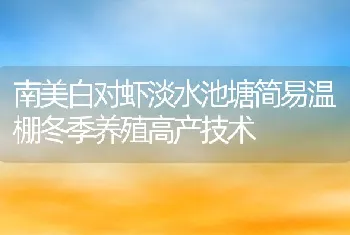 南美白对虾淡水池塘简易温棚冬季养殖高产技术